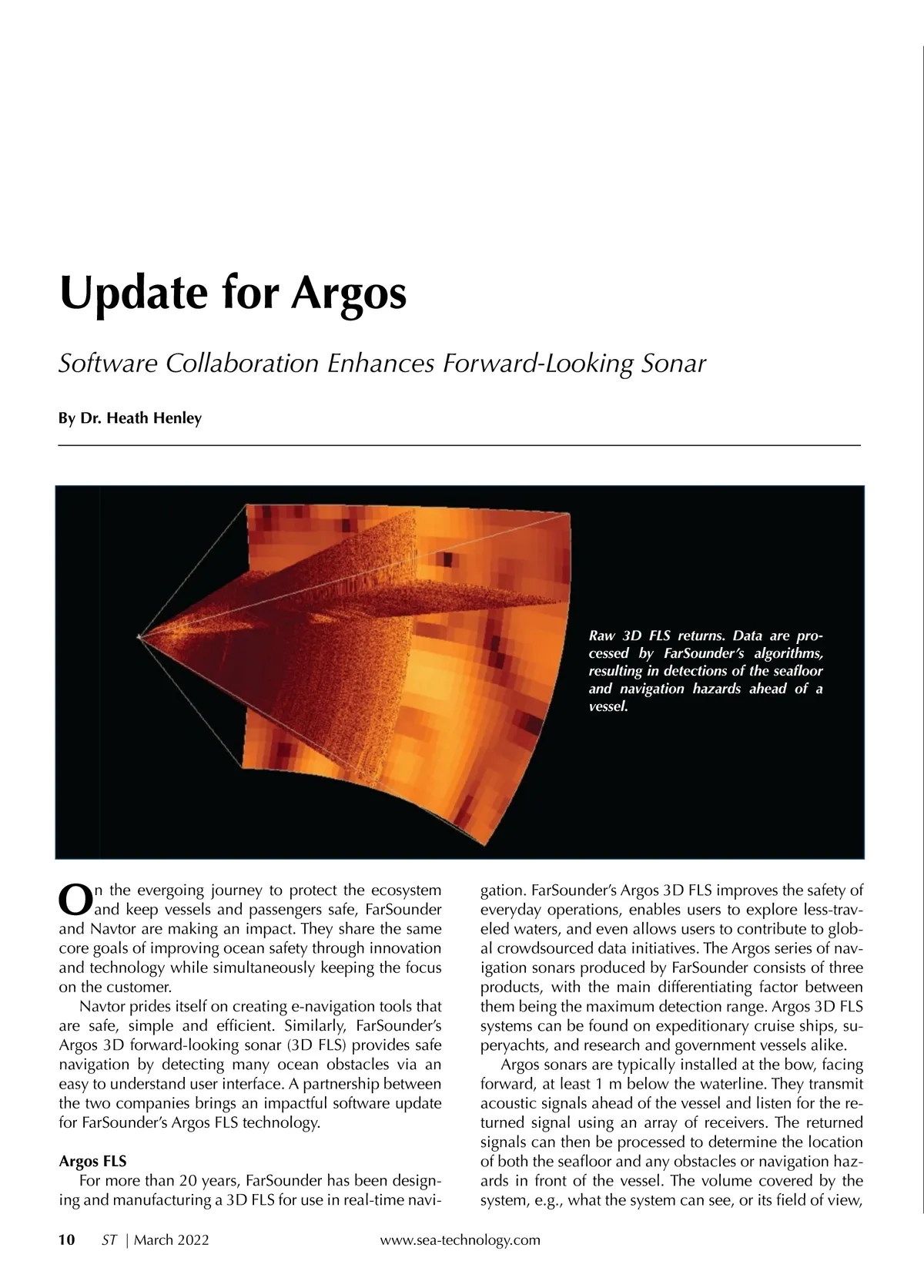 Update for Argos

Software Collaboration Enhances Forward-Looking Sonar

By Dr. Heath Henley

Raw 3D FLS returns. Data are processed by FarSounder's algorithms, resulting in detections of the seafloor and navigation hazards ahead of a vessel.

On the evergoing journey to protect the ecosystem and keep vessels and passengers safe, FarSounder and Navtor are making an impact. They share the same core goals of improving ocean safety through innovation and technology while simultaneously keeping the focus on the customer.

Navtor prides itself on creating e-navigation tools that are safe, simple and efficient. Similarly, FarSounder's Argos 3D forward-looking sonar (3D FLS) provides safe navigation by detecting many ocean obstacles via an easy to understand user interface. A partnership between the two companies brings an impactful software update for FarSounder's Argos FLS technology.

Argos FLS

For more than 20 years, FarSounder has been designing and manufacturing a 3D FLS for use in real-time navigation. FarSounder's Argos 3D FLS improves the safety of everyday operations, enables users to explore less-traveled waters, and even allows users to contribute to global crowdsourced data initiatives. The Argos series of navigation sonars produced by FarSounder consists of three products, with the main differentiating factor between them being the maximum detection range. Argos 3D FLS systems can be found on expeditionary cruise ships, superyachts, and research and government vessels alike.

Argos sonars are typically installed at the bow, facing forward, at least 1 m below the waterline. They transmit acoustic signals ahead of the vessel and listen for the returned signal using an array of receivers. The returned signals can then be processed to determine the location of both the seafloor and any obstacles or navigation hazards in front of the vessel. The volume covered by the system, e.g., what the system can see, or its field of view,

10 ST | March 2022 www.sea-technology.com